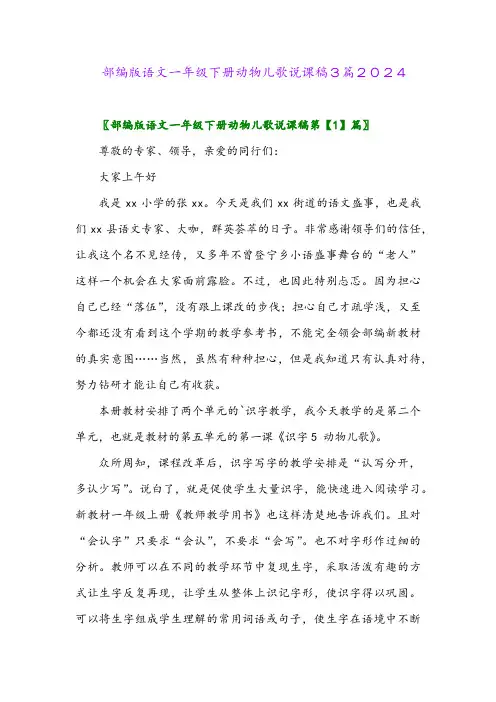 部编版语文一年级下册动物儿歌说课稿3篇2024

〖部编版语文一年级下册动物儿歌说课稿第【1】篇〗

尊敬的专家、领导，亲爱的同行们：

大家上午好

我是 xx 小学的张 xx。今天是我们 xx 街道的语文盛事，也是我们 xx 县语文专家、大咖，群英荟萃的日子。非常感谢领导们的信任，让我这个名不见经传，又多年不曾登宁乡小语盛事舞台的“老人”这样一个机会在大家面前露脸。不过，也因此特别忐忑。因为担心自己已经“落伍”，没有跟上课改的步伐；担心自己才疏学浅，又至今都还没有看到这个学期的教学参考书，不能完全领会部编新教材的真实意图……当然，虽然有种种担心，但是我知道只有认真对待，努力钻研才能让自己有收获。

本册教材安排了两个单元的`识字教学，我今天教学的是第二个单元，也就是教材的第五单元的第一课《识字 5 动物儿歌》。

众所周知，课程改革后，识字写字的教学安排是“认写分开，多认少写”。说白了，就是促使学生大量识字，能快速进入阅读学习。新教材一年级上册《教师教学用书》也这样清楚地告诉我们。且对“会认字”只要求“会认”，不要求“会写”。也不对字形作过细的分析。教师可以在不同的教学环节中复现生字，采取活泼有趣的方式让生字反复再现，让学生从整体上识记字形，使识字得以巩固。可以将生字组成学生理解的常用词语或句子，使生字在语境中不断